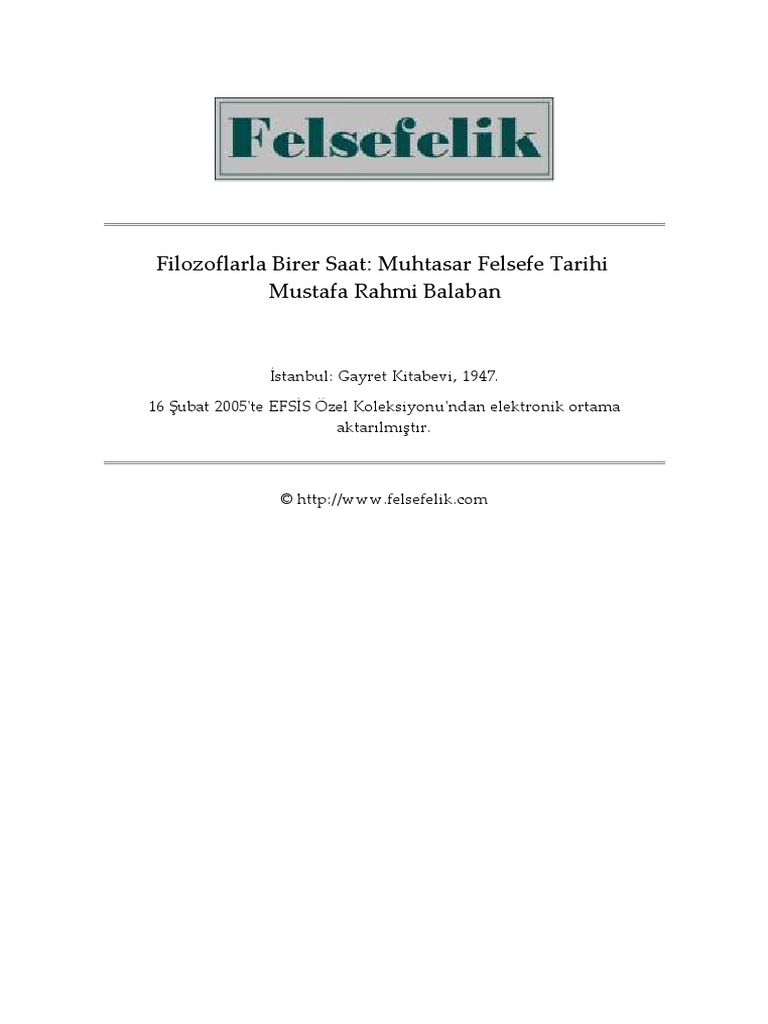 Felsefelik

Filozoflarla Birer Saat: Muhtasar Felsefe Tarihi
Mustafa Rahmi Balaban

İstanbul: Gayret Kitabevi, 1947.

16 Şubat 2005'te EFSİS Özel Koleksiyonu'ndan elektronik ortama aktarılmıştır.

© http://www.felsefelik.com